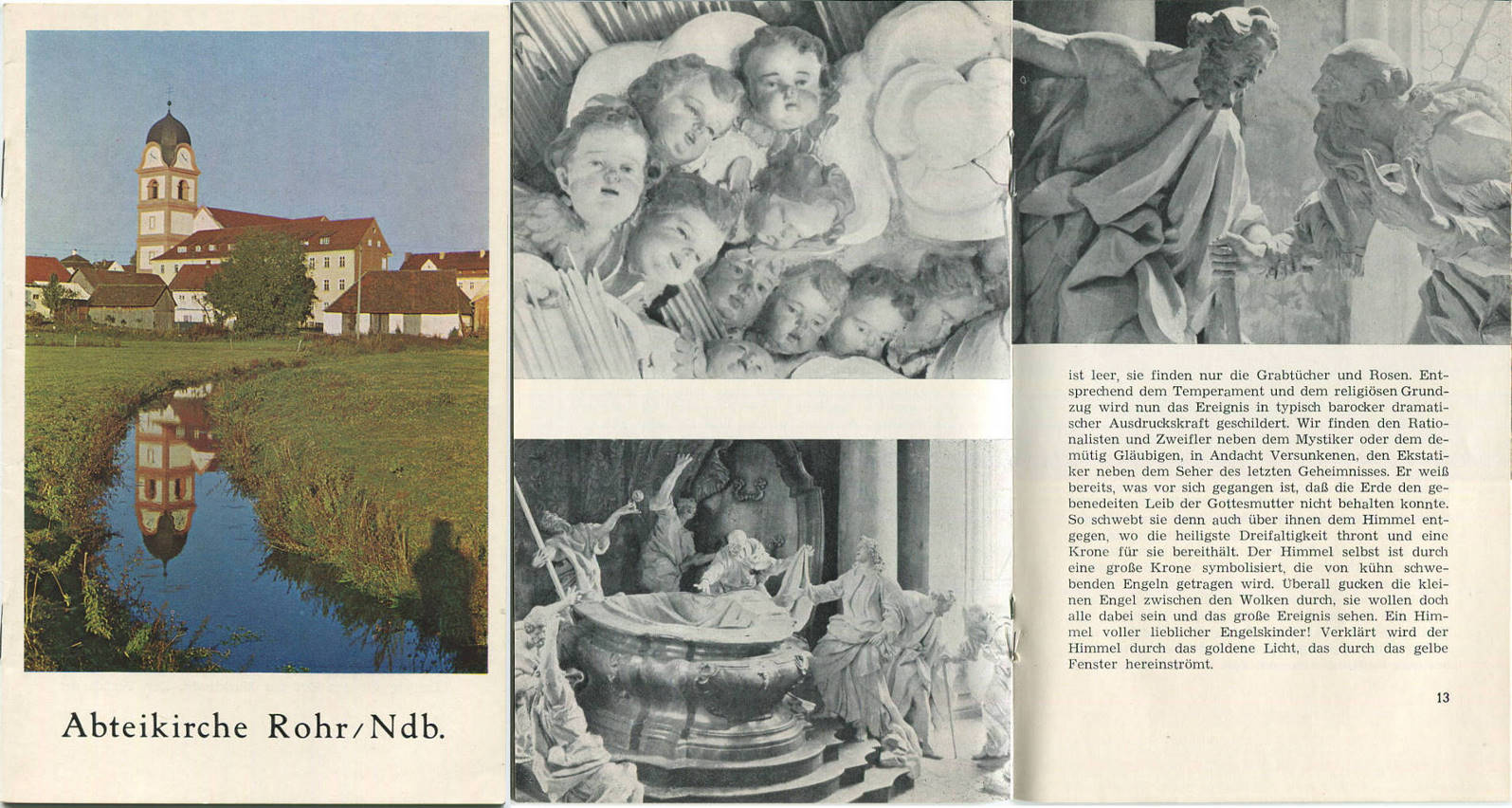 Abteikirche Rohr/Ndb.

ist leer, sie finden nur die Grabtücher und Rosen. Entsprechend dem Temperament und dem religiösen Grundzug wird nun das Ereignis in typisch barocker dramatischer Ausdruckskraft geschildert. Wir finden den Rationalisten und Zweifler neben dem Mystiker oder dem demütig Gläubigen, in Andacht Versunkenen, den Ekstatiker neben dem Seher des letzten Geheimnisses. Er weiß bereits, was vor sich gegangen ist, daß die Erde den gebenedeiten Leib der Gottesmutter nicht behalten konnte. So schwebt sie denn auch über ihnen dem Himmel entgegen, wo die heiligste Dreifaltigkeit thront und eine Krone für sie bereithält. Der Himmel selbst ist durch eine große Krone symbolisiert, die von kühn schwebenden Engeln getragen wird. Überall gucken die kleinen Engel zwischen den Wolken durch, sie wollen doch alle dabei sein und das große Ereignis sehen. Ein Himmel voller lieblicher Engelskinder! Verklärt wird der Himmel durch das goldene Licht, das durch das gelbe Fenster hereinströmt.

13